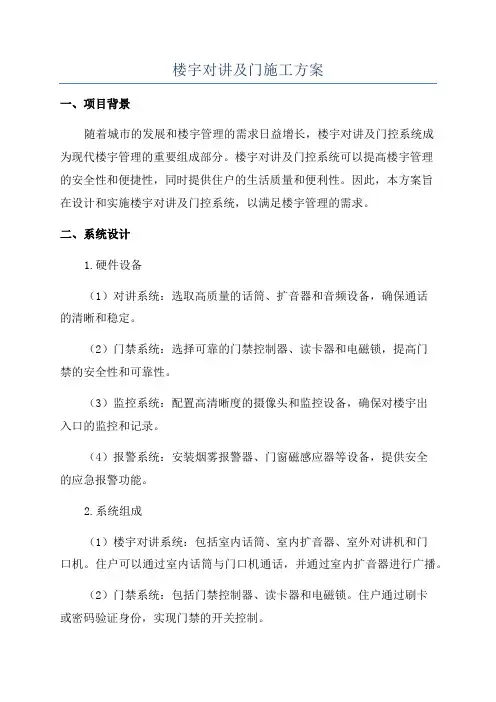 楼宇对讲及门施工方案

一、项目背景

随着城市的发展和楼宇管理的需求日益增长，楼宇对讲及门控系统成为现代楼宇管理的重要组成部分。楼宇对讲及门控系统可以提高楼宇管理的安全性和便捷性，同时提供住户的生活质量和便利性。因此，本方案旨在设计和实施楼宇对讲及门控系统，以满足楼宇管理的需求。

二、系统设计

1.硬件设备

（1）对讲系统：选取高质量的话筒、扩音器和音频设备，确保通话的清晰和稳定。

（2）门禁系统：选择可靠的门禁控制器、读卡器和电磁锁，提高门禁的安全性和可靠性。

（3）监控系统：配置高清晰度的摄像头和监控设备，确保对楼宇出入口的监控和记录。

（4）报警系统：安装烟雾报警器、门窗磁感应器等设备，提供安全的应急报警功能。

2.系统组成

（1）楼宇对讲系统：包括室内话筒、室内扩音器、室外对讲机和门口机。住户可以通过室内话筒与门口机通话，并通过室内扩音器进行广播。

（2）门禁系统：包括门禁控制器、读卡器和电磁锁。住户通过刷卡或密码验证身份，实现门禁的开关控制。